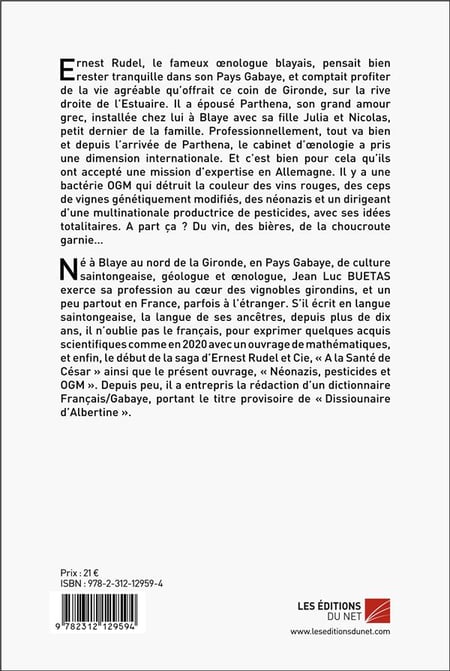 Ernest Rudel, le fameux œnologue blayais, pensait bien rester tranquille dans son Pays Gabaye, et comptait profiter de la vie agréable qu'offrait ce coin de Gironde, sur la rive droite de l'Estuaire. Il a épousé Parthena, son grand amour grec, installée chez lui à Blaye avec sa fille Julia et Nicolas, petit dernier de la famille. Professionnellement, tout va bien et depuis l'arrivée de Parthena, le cabinet d'œnologie a pris une dimension internationale. Et c'est bien pour cela qu'ils ont accepté une mission d'expertise en Allemagne. Il y a une bactérie OGM qui détruit la couleur des vins rouges, des ceps de vignes génétiquement modifiés, des néonazis et un dirigeant d'une multinationale productrice de pesticides, avec ses idées totalitaires. A part ça ? Du vin, des bières, de la choucroute garnie...

Né à Blaye au nord de la Gironde, en Pays Gabaye, de culture saintongeaise, géologue et œnologue, Jean Luc BUETAS exerce sa profession au cœur des vignobles girondins, et un peu partout en France, parfois à l'étranger. S'il écrit en langue saintongeaise, la langue de ses ancêtres, depuis plus de dix ans, il n'oublie pas le français, pour exprimer quelques acquis scientifiques comme en 2020 avec un ouvrage de mathématiques, et enfin, le début de la saga d'Ernest Rudel et Cie, « A la Santé de César » ainsi que le présent ouvrage, « Néonazis, pesticides et OGM ». Depuis peu, il a entrepris la rédaction d'un dictionnaire Français/Gabaye, portant le titre provisoire de « Dissiounaire d'Albertine ».

Prix : 21 €
ISBN : 978-2-312-12959-4

9 782312 129594

LES ÉDITIONS DU NET
www.leseditionsdunet.com